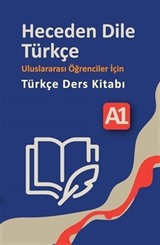 Heceden Dile Türkçe

Uluslararası Öğrenciler İçin

Türkçe Ders Kitabı

A1